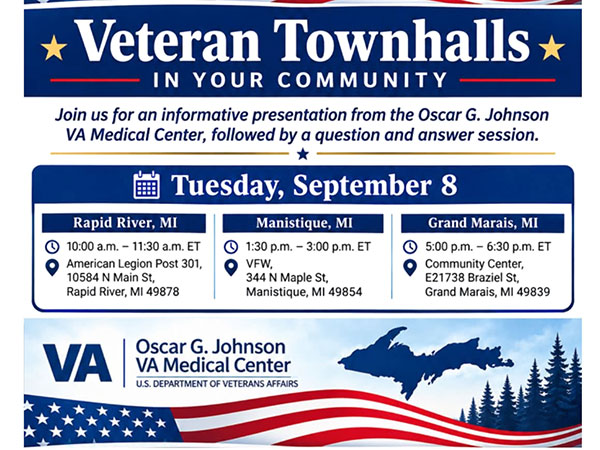 Veteran Townhalls
IN YOUR COMMUNITY

Join us for an informative presentation from the Oscar G. Johnson VA Medical Center, followed by a question and answer session.

Tuesday, September 8

Rapid River, MI
10:00 a.m. – 11:30 a.m. ET
American Legion Post 301, 10584 N Main St, Rapid River, MI 49878

Manistique, MI
1:30 p.m. – 3:00 p.m. ET
VFW, 344 N Maple St, Manistique, MI 49854

Grand Marais, MI
5:00 p.m. – 6:30 p.m. ET
Community Center, E21738 Braziel St, Grand Marais, MI 49839

VA
Oscar G. Johnson
VA Medical Center
U.S. DEPARTMENT OF VETERANS AFFAIRS